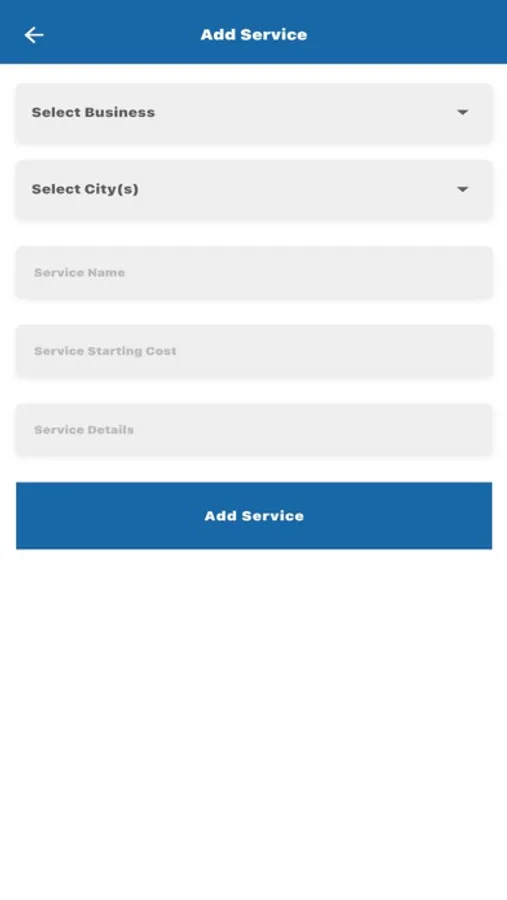 Add Service

Select Business

Select City(s)

Service Name

Service Starting Cost

Service Details

Add Service